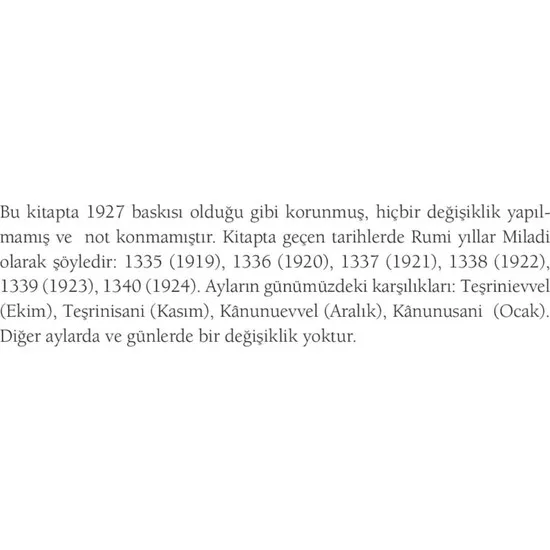 Bu kitapta 1927 baskısı olduğu gibi korunmuş, hiçbir değişiklik yapılmamış ve not konmamıştır. Kitapta geçen tarihlerde Rumi yıllar Miladi olarak şöyledir: 1335 (1919), 1336 (1920), 1337 (1921), 1338 (1922), 1339 (1923), 1340 (1924). Ayların günümüzdeki karşılıkları: Teşrinievvel (Ekim), Teşrinisani (Kasım), Kânunuevvel (Aralık), Kânunusani (Ocak). Diğer aylarda ve günlerde bir değişiklik yoktur.